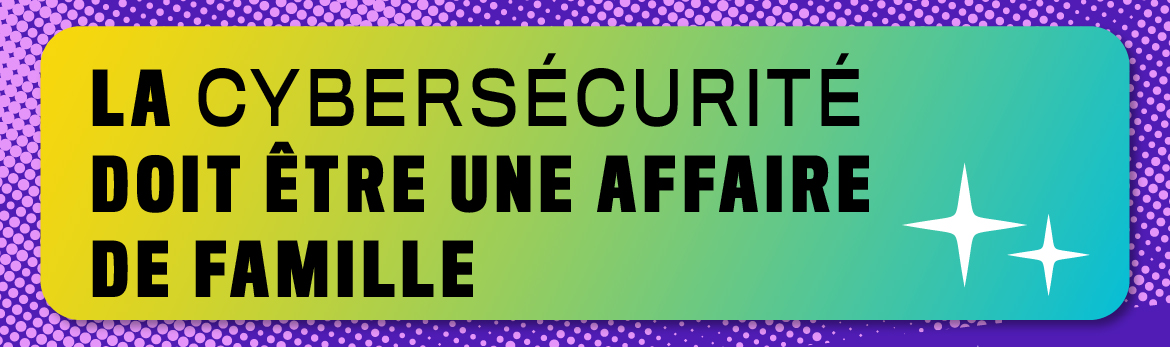 LA CYBERSÉCURITÉ DOIT ÊTRE UNE AFFAIRE DE FAMILLE